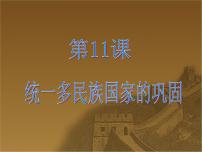 第11课

统一多民族国家的巩固